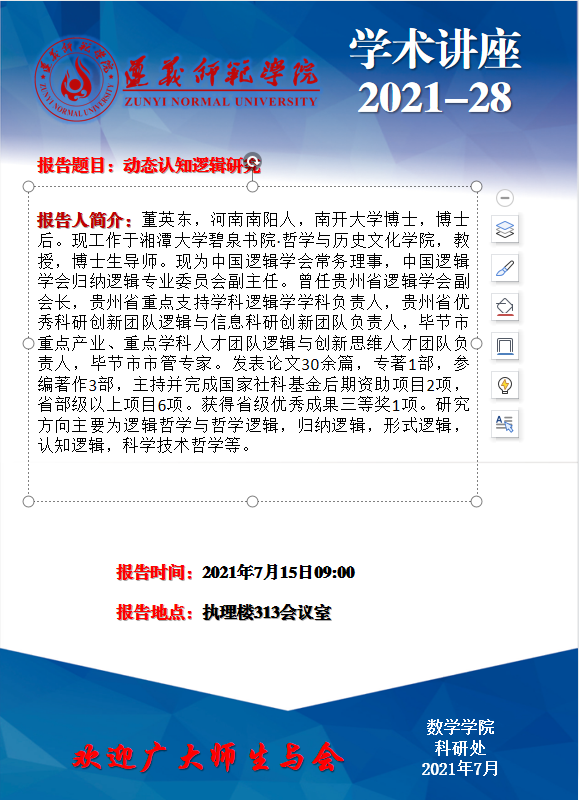 遵義師範學院
ZUNYI NORMAL UNIVERSITY

学术讲座
2021–28

报告题目：动态认知逻辑研究

报告人简介：董英东，河南南阳人，南开大学博士，博士后。现工作于湘潭大学碧泉书院·哲学与历史文化学院，教授，博士生导师。现为中国逻辑学会常务理事，中国逻辑学会归纳逻辑专业委员会副主任。曾任贵州省逻辑学会副会长，贵州省重点支持学科逻辑学学科负责人，贵州省优秀科研创新团队逻辑与信息科研创新团队负责人，毕节市重点产业、重点学科人才团队逻辑与创新思维人才团队负责人，毕节市市管专家。发表论文30余篇，专著1部，参编著作3部，主持并完成国家社科基金后期资助项目2项，省部级以上项目6项。获得省级优秀成果三等奖1项。研究方向主要为逻辑哲学与哲学逻辑，归纳逻辑，形式逻辑，认知逻辑，科学技术哲学等。

报告时间：2021年7月15日09:00

报告地点：执理楼313会议室

欢迎广大师生与会

数学学院
科研处
2021年7月